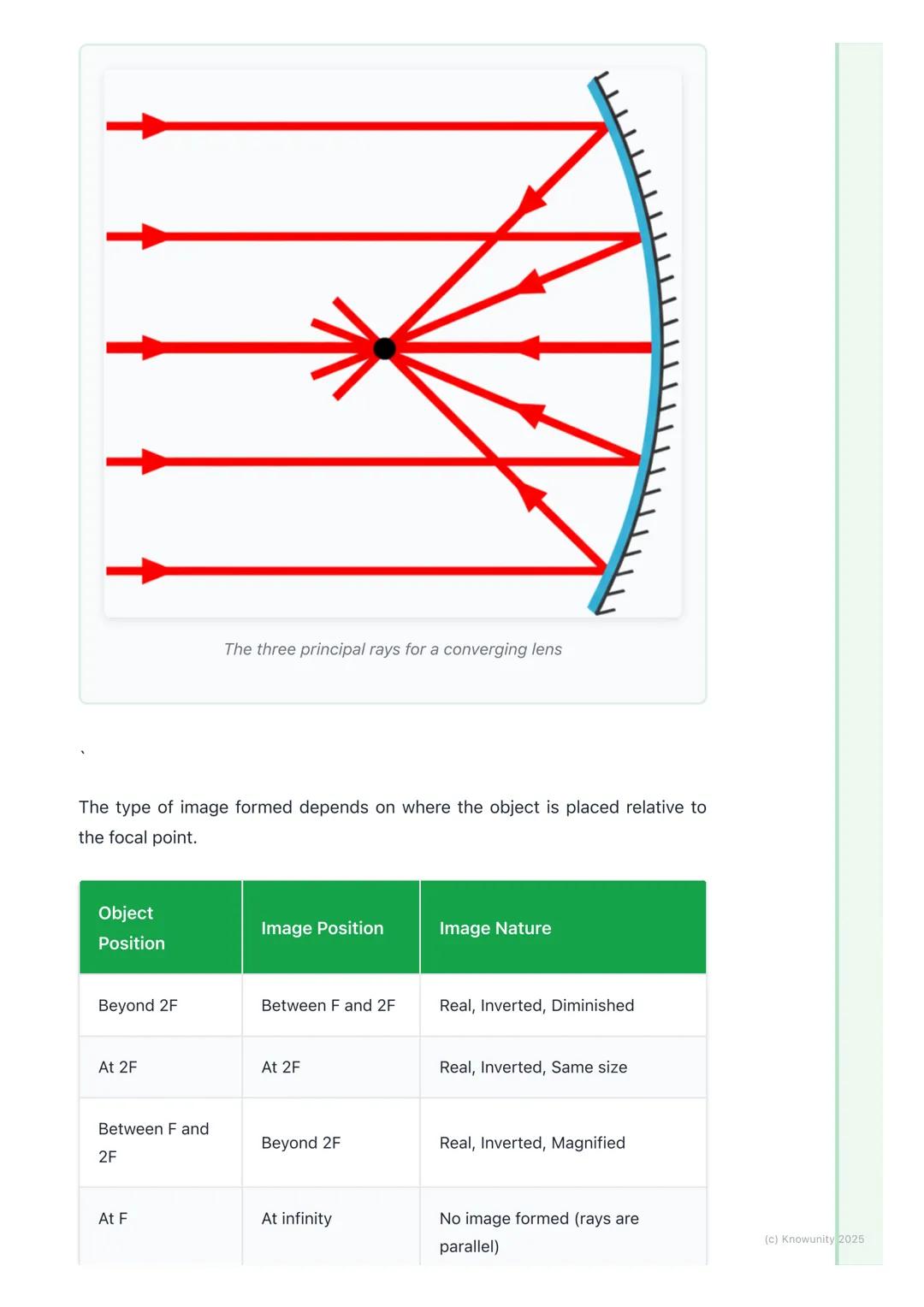 The three principal rays for a converging lens

`

The type of image formed depends on where the object is placed relative to the focal point.

| Object Position | Image Position | Image Nature |
|---|---|---|
| Beyond 2F | Between F and 2F | Real, Inverted, Diminished |
| At 2F | At 2F | Real, Inverted, Same size |
| Between F and 2F | Beyond 2F | Real, Inverted, Magnified |
| At F | At infinity | No image formed (rays are parallel) |

(c) Knowunity 2025